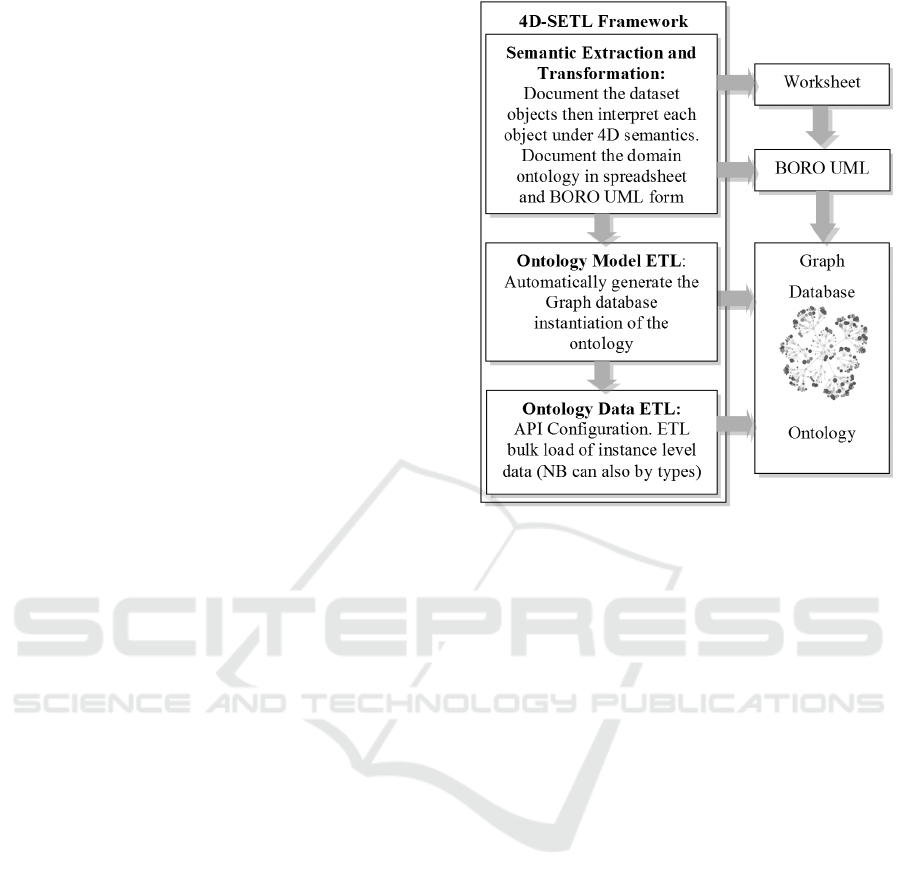 4D-SETL Framework

Semantic Extraction and Transformation: Document the dataset objects then interpret each object under 4D semantics. Document the domain ontology in spreadsheet and BORO UML form

Ontology Model ETL: Automatically generate the Graph database instantiation of the ontology

Ontology Data ETL: API Configuration. ETL bulk load of instance level data (NB can also by types)

Worksheet

BORO UML

Graph Database

Ontology

SCITEPRESS
SCIENCE AND TECHNOLOGY PUBLICATIONS